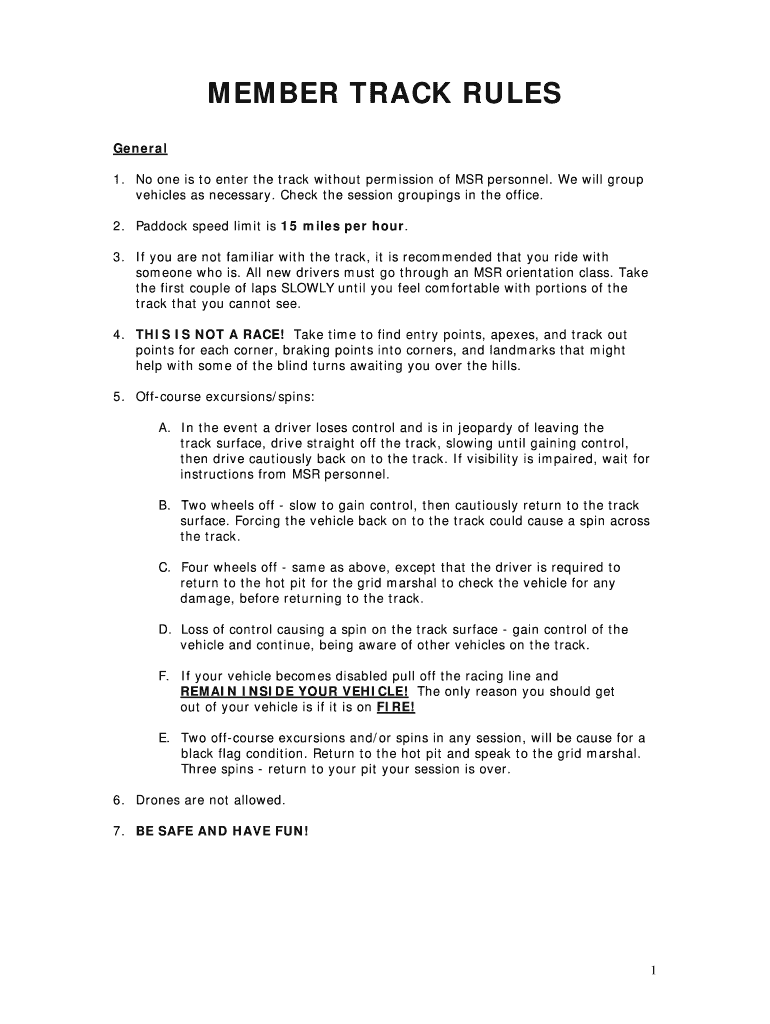 MEMBER TRACK RULES

General

1. No one is to enter the track without permission of MSR personnel. We will group vehicles as necessary. Check the session groupings in the office.

2. Paddock speed limit is 15 miles per hour.

3. If you are not familiar with the track, it is recommended that you ride with someone who is. All new drivers must go through an MSR orientation class. Take the first couple of laps SLOWLY until you feel comfortable with portions of the track that you cannot see.

4. THIS IS NOT A RACE! Take time to find entry points, apexes, and track out points for each corner, braking points into corners, and landmarks that might help with some of the blind turns awaiting you over the hills.

5. Off-course excursions/spins:

A. In the event a driver loses control and is in jeopardy of leaving the track surface, drive straight off the track, slowing until gaining control, then drive cautiously back on to the track. If visibility is impaired, wait for instructions from MSR personnel.

B. Two wheels off - slow to gain control, then cautiously return to the track surface. Forcing the vehicle back on to the track could cause a spin across the track.

C. Four wheels off - same as above, except that the driver is required to return to the hot pit for the grid marshal to check the vehicle for any damage, before returning to the track.

D. Loss of control causing a spin on the track surface - gain control of the vehicle and continue, being aware of other vehicles on the track.

F. If your vehicle becomes disabled pull off the racing line and REMAIN INSIDE YOUR VEHICLE! The only reason you should get out of your vehicle is if it is on FIRE!

E. Two off-course excursions and/or spins in any session, will be cause for a black flag condition. Return to the hot pit and speak to the grid marshal. Three spins - return to your pit your session is over.

6. Drones are not allowed.

7. BE SAFE AND HAVE FUN!

1